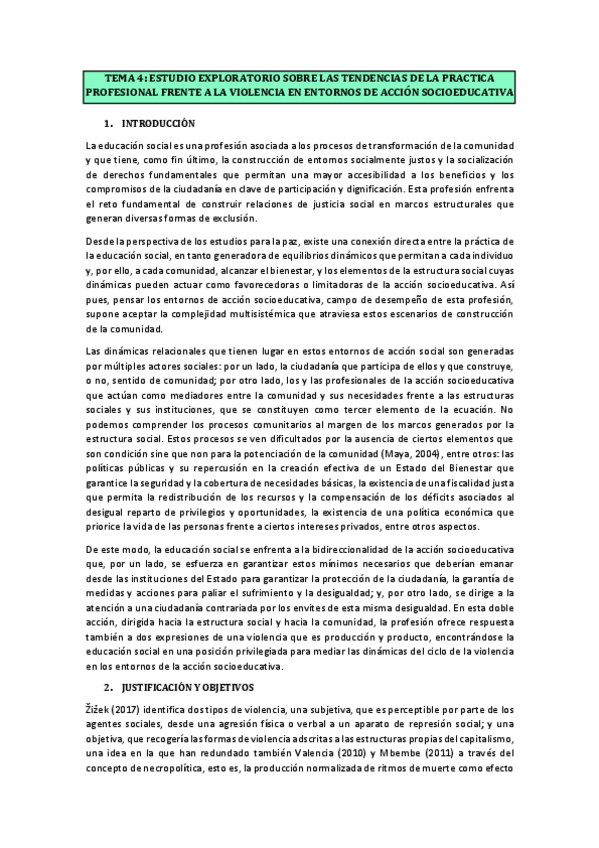 TEMA 4: ESTUDIO EXPLORATORIO SOBRE LAS TENDENCIAS DE LA PRACTICA PROFESIONAL FRENTE A LA VIOLENCIA EN ENTORNOS DE ACCIÓN SOCIOEDUCATIVA

1. INTRODUCCIÓN

La educación social es una profesión asociada a los procesos de transformación de la comunidad y que tiene, como fin último, la construcción de entornos socialmente justos y la socialización de derechos fundamentales que permitan una mayor accesibilidad a los beneficios y los compromisos de la ciudadanía en clave de participación y dignificación. Esta profesión enfrenta el reto fundamental de construir relaciones de justicia social en marcos estructurales que generan diversas formas de exclusión.

Desde la perspectiva de los estudios para la paz, existe una conexión directa entre la práctica de la educación social, en tanto generadora de equilibrios dinámicos que permitan a cada individuo y, por ello, a cada comunidad, alcanzar el bienestar, y los elementos de la estructura social cuyas dinámicas pueden actuar como favorecedoras o limitadoras de la acción socioeducativa. Así pues, pensar los entornos de acción socioeducativa, campo de desempeño de esta profesión, supone aceptar la complejidad multisistémica que atraviesa estos escenarios de construcción de la comunidad.

Las dinámicas relacionales que tienen lugar en estos entornos de acción social son generadas por múltiples actores sociales: por un lado, la ciudadanía que participa de ellos y que construye, o no, sentido de comunidad; por otro lado, los y las profesionales de la acción socioeducativa que actúan como mediadores entre la comunidad y sus necesidades frente a las estructuras sociales y sus instituciones, que se constituyen como tercer elemento de la ecuación. No podemos comprender los procesos comunitarios al margen de los marcos generados por la estructura social. Estos procesos se ven dificultados por la ausencia de ciertos elementos que son condición sine que non para la potenciación de la comunidad (Maya, 2004), entre otros: las políticas públicas y su repercusión en la creación efectiva de un Estado del Bienestar que garantice la seguridad y la cobertura de necesidades básicas, la existencia de una fiscalidad justa que permita la redistribución de los recursos y la compensación de los déficits asociados al desigual reparto de privilegios y oportunidades, la existencia de una política económica que priorice la vida de las personas frente a ciertos intereses privados, entre otros aspectos.

De este modo, la educación social se enfrenta a la bidireccionalidad de la acción socioeducativa que, por un lado, se esfuerza en garantizar estos mínimos necesarios que deberían emanar desde las instituciones del Estado para garantizar la protección de la ciudadanía, la garantía de medidas y acciones para paliar el sufrimiento y la desigualdad; y, por otro lado, se dirige a la atención a una ciudadanía contrariada por los envites de esta misma desigualdad. En esta doble acción, dirigida hacia la estructura social y hacia la comunidad, la profesión ofrece respuesta también a dos expresiones de una violencia que es producción y producto, encontrándose la educación social en una posición privilegiada para mediar las dinámicas del ciclo de la violencia en los entornos de la acción socioeducativa.

2. JUSTIFICACIÓN Y OBJETIVOS

Žižek (2017) identifica dos tipos de violencia, una subjetiva, que es perceptible por parte de los agentes sociales, desde una agresión física o verbal a un aparato de represión social; y una objetiva, que recogería las formas de violencia adscritas a las estructuras propias del capitalismo, una idea en la que han redundado también Valencia (2010) y Mbembe (2011) a través del concepto de necropolítica, esto es, la producción normalizada de ritmos de muerte como efecto